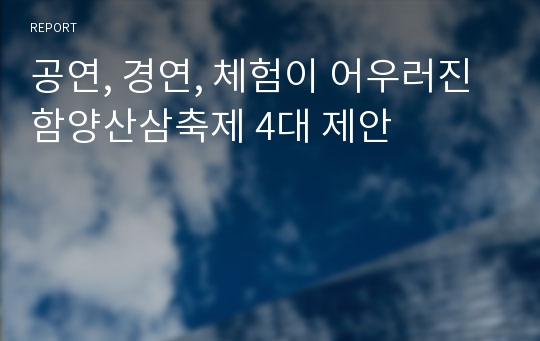 REPORT

공연, 경연, 체험이 어우러진 함양산삼축제 4대 제안